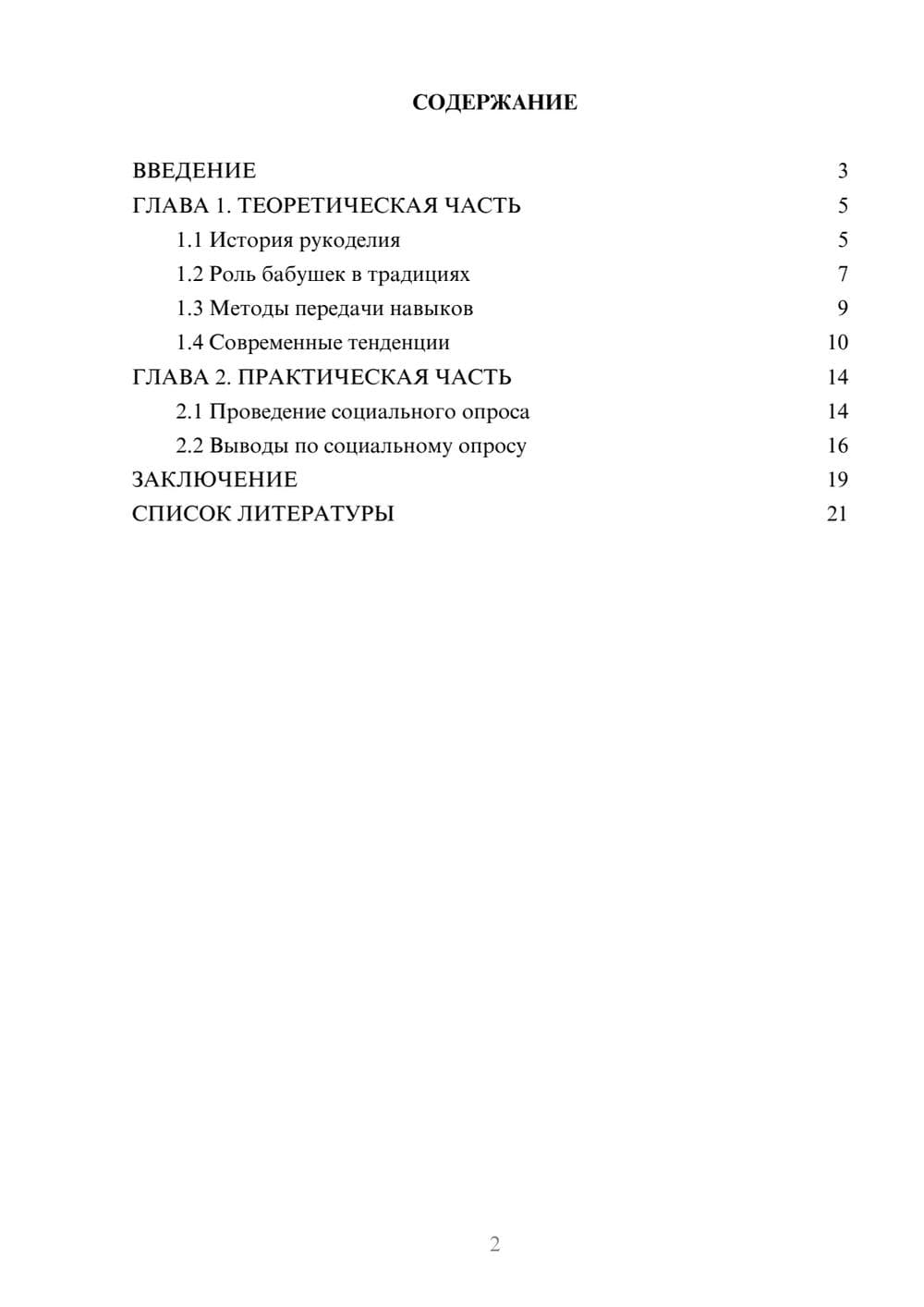 СОДЕРЖАНИЕ

ВВЕДЕНИЕ 3
ГЛАВА 1. ТЕОРЕТИЧЕСКАЯ ЧАСТЬ 5
1.1 История рукоделия 5
1.2 Роль бабушек в традициях 7
1.3 Методы передачи навыков 9
1.4 Современные тенденции 10
ГЛАВА 2. ПРАКТИЧЕСКАЯ ЧАСТЬ 14
2.1 Проведение социального опроса 14
2.2 Выводы по социальному опросу 16
ЗАКЛЮЧЕНИЕ 19
СПИСОК ЛИТЕРАТУРЫ 21

2